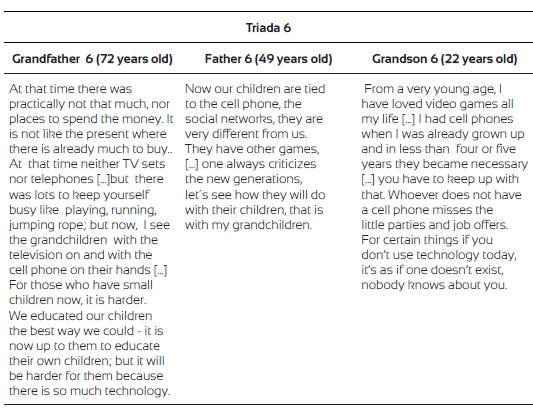 Triada 6

| Grandfather 6 (72 years old) | Father 6 (49 years old) | Grandson 6 (22 years old) |
|---|---|---|
| At that time there was practically not that much, nor places to spend the money. It is not like the present where there is already much to buy.. At that time neither TV sets nor telephones [...]but there was lots to keep yourself busy like playing, running, jumping rope; but now, I see the grandchildren with the television on and with the cell phone on their hands [...] For those who have small children now, it is harder. We educated our children the best way we could - it is now up to them to educate their own children; but it will be harder for them because there is so much technology. | Now our children are tied to the cell phone, the social networks, they are very different from us. They have other games, [...] one always criticizes the new generations, let´s see how they will do with their children, that is with my grandchildren. | From a very young age, I have loved video games all my life [...] I had cell phones when I was already grown up and in less than four or five years they became necessary [...] you have to keep up with that. Whoever does not have a cell phone misses the little parties and job offers. For certain things if you don't use technology today, it's as if one doesn't exist, nobody knows about you. |